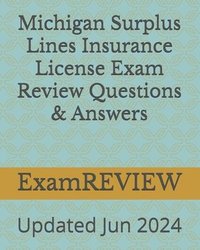 Michigan Surplus Lines Insurance License Exam Review Questions & Answers

ExamREVIEW

Updated Jun 2024